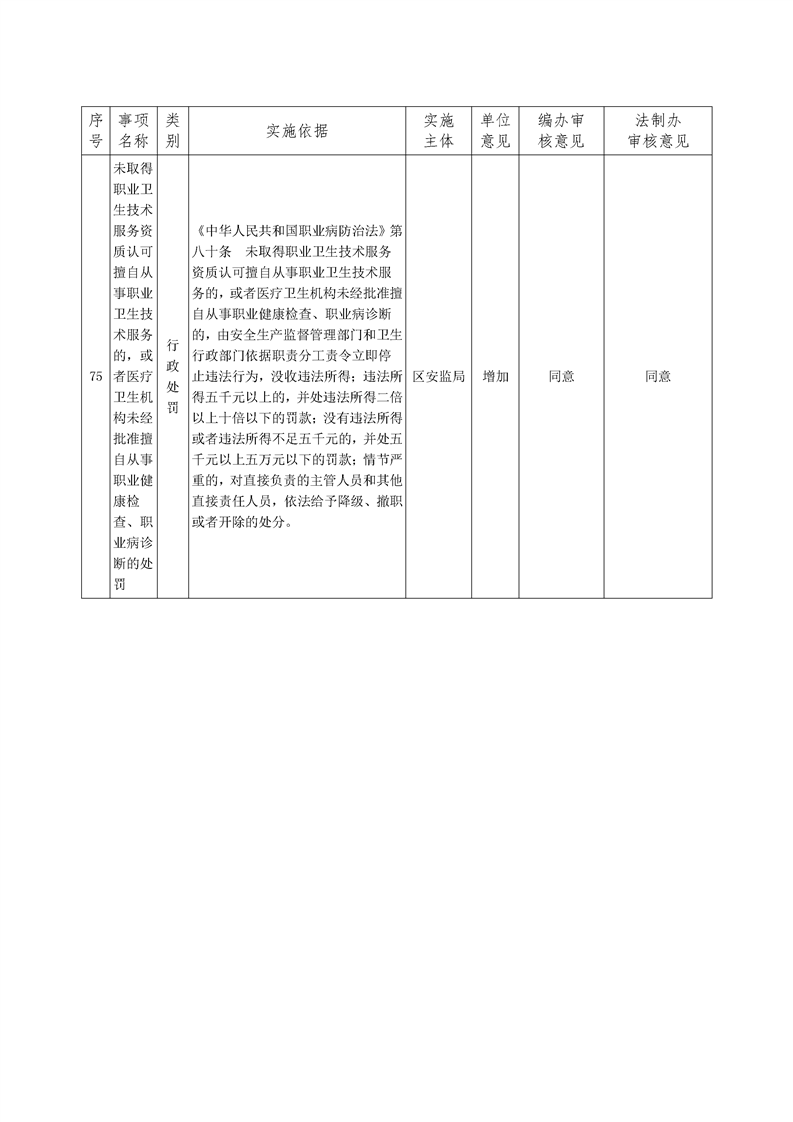 | 序号 | 事项名称 | 类别 | 实施依据 | 实施主体 | 单位意见 | 编办审核意见 | 法制办审核意见 |
|---|---|---|---|---|---|---|---|
| 75 | 未取得职业卫生技术服务资质认可擅自从事职业卫生技术服务的，或者医疗卫生机构未经批准擅自从事职业健康检查、职业病诊断的处罚 | 行政处罚 | 《中华人民共和国职业病防治法》第八十条 未取得职业卫生技术服务资质认可擅自从事职业卫生技术服务的，或者医疗卫生机构未经批准擅自从事职业健康检查、职业病诊断的，由安全生产监督管理部门和卫生行政部门依据职责分工责令立即停止违法行为，没收违法所得；违法所得五千元以上的，并处违法所得二倍以上十倍以下的罚款；没有违法所得或者违法所得不足五千元的，并处五千元以上五万元以下的罚款；情节严重的，对直接负责的主管人员和其他直接责任人员，依法给予降级、撤职或者开除的处分。 | 区安监局 | 增加 | 同意 | 同意 |